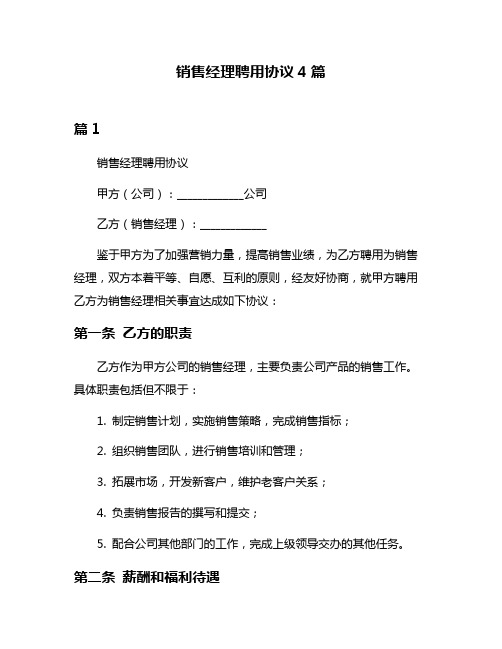 销售经理聘用协议 4 篇

篇 1

销售经理聘用协议

甲方（公司）：____________公司

乙方（销售经理）：____________

鉴于甲方为了加强营销力量，提高销售业绩，为乙方聘用为销售经理，双方本着平等、自愿、互利的原则，经友好协商，就甲方聘用乙方为销售经理相关事宜达成如下协议：

第一条 乙方的职责

乙方作为甲方公司的销售经理，主要负责公司产品的销售工作。具体职责包括但不限于：

1. 制定销售计划，实施销售策略，完成销售指标；

2. 组织销售团队，进行销售培训和管理；

3. 拓展市场，开发新客户，维护老客户关系；

4. 负责销售报告的撰写和提交；

5. 配合公司其他部门的工作，完成上级领导交办的其他任务。

第二条 薪酬和福利待遇